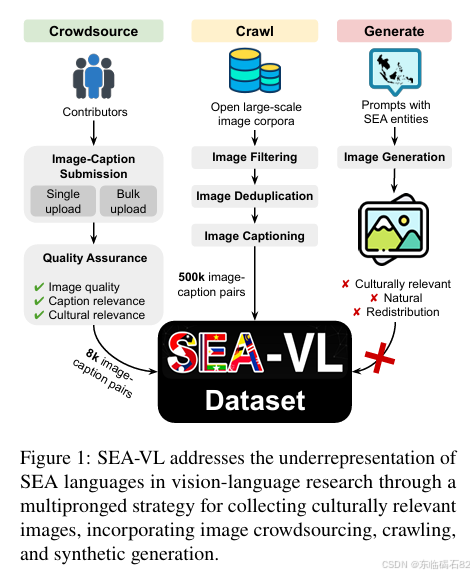 Crowdsource

Contributors

Image-Caption Submission

Single upload

Bulk upload

Quality Assurance

✔ Image quality
✔ Caption relevance
✔ Cultural relevance

8k image-caption pairs

Crawl

Open large-scale image corpora

Image Filtering

Image Deduplication

Image Captioning

500k image-caption pairs

Generate

Prompts with SEA entities

Image Generation

✘ Culturally relevant
✘ Natural
✘ Redistribution

SEA-VL Dataset

Figure 1: SEA-VL addresses the underrepresentation of SEA languages in vision-language research through a multipronged strategy for collecting culturally relevant images, incorporating image crowdsourcing, crawling, and synthetic generation.

CSDN @东临碣石82